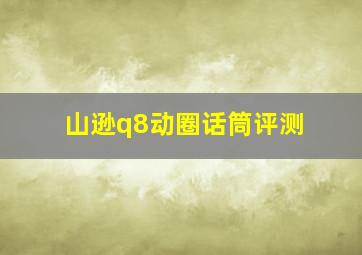 山逊q8动圈话筒评测